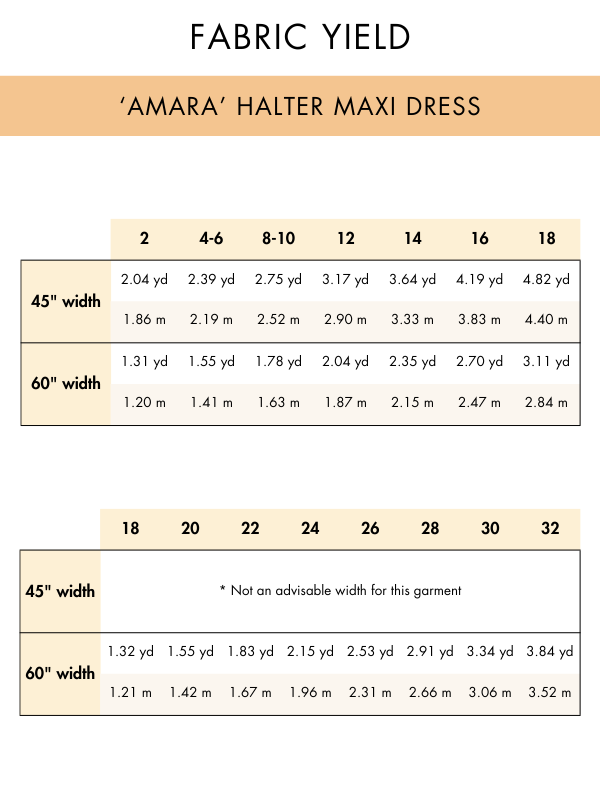 FABRIC YIELD

'AMARA' HALTER MAXI DRESS

| | 2 | 4-6 | 8-10 | 12 | 14 | 16 | 18 |
|---|---|---|---|---|---|---|---|
| 45" width | 2.04 yd | 2.39 yd | 2.75 yd | 3.17 yd | 3.64 yd | 4.19 yd | 4.82 yd |
| | 1.86 m | 2.19 m | 2.52 m | 2.90 m | 3.33 m | 3.83 m | 4.40 m |
| 60" width | 1.31 yd | 1.55 yd | 1.78 yd | 2.04 yd | 2.35 yd | 2.70 yd | 3.11 yd |
| | 1.20 m | 1.41 m | 1.63 m | 1.87 m | 2.15 m | 2.47 m | 2.84 m |

| | 18 | 20 | 22 | 24 | 26 | 28 | 30 | 32 |
|---|---|---|---|---|---|---|---|---|
| 45" width | * Not an advisable width for this garment | | | | | | | |
| 60" width | 1.32 yd | 1.55 yd | 1.83 yd | 2.15 yd | 2.53 yd | 2.91 yd | 3.34 yd | 3.84 yd |
| | 1.21 m | 1.42 m | 1.67 m | 1.96 m | 2.31 m | 2.66 m | 3.06 m | 3.52 m |